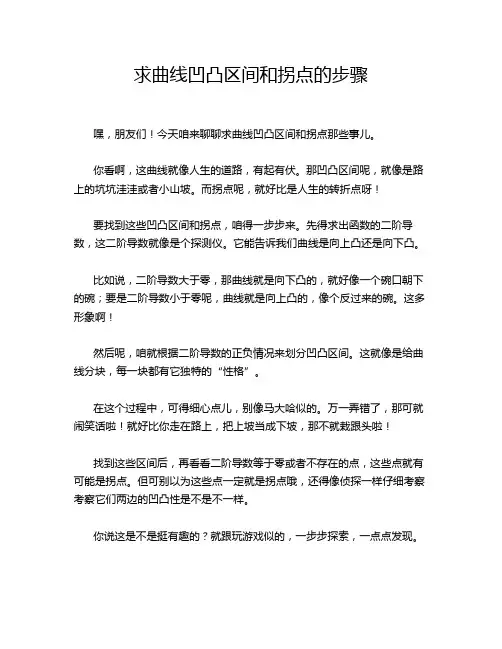 求曲线凹凸区间和拐点的步骤

嘿，朋友们！今天咱来聊聊求曲线凹凸区间和拐点那些事儿。

你看啊，这曲线就像人生的道路，有起有伏。那凹凸区间呢，就像是路上的坑坑洼洼或者小山坡。而拐点呢，就好比是人生的转折点呀！

要找到这些凹凸区间和拐点，咱得一步步来。先得求出函数的二阶导数，这二阶导数就像是个探测仪。它能告诉我们曲线是向上凸还是向下凸。

比如说，二阶导数大于零，那曲线就是向下凸的，就好像一个碗口朝下的碗；要是二阶导数小于零呢，曲线就是向上凸的，像个反过来的碗。这多形象啊！

然后呢，咱就根据二阶导数的正负情况来划分凹凸区间。这就像是给曲线分块，每一块都有它独特的“性格”。

在这个过程中，可得细心点儿，别像马大哈似的。万一弄错了，那可就闹笑话啦！就好比你走在路上，把上坡当成下坡，那不就栽跟头啦！

找到这些区间后，再看看二阶导数等于零或者不存在的点，这些点就有可能是拐点。但可别以为这些点一定就是拐点哦，还得像侦探一样仔细考察考察它们两边的凹凸性是不是不一样。

你说这是不是挺有趣的？就跟玩游戏似的，一步步探索，一点点发现。